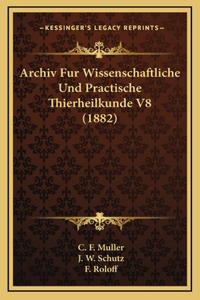 —KESSINGER'S LEGACY REPRINTS—

Archiv Fur Wissenschaftliche Und Practische Thierheilkunde V8 (1882)

C. F. Muller
J. W. Schutz
F. Roloff